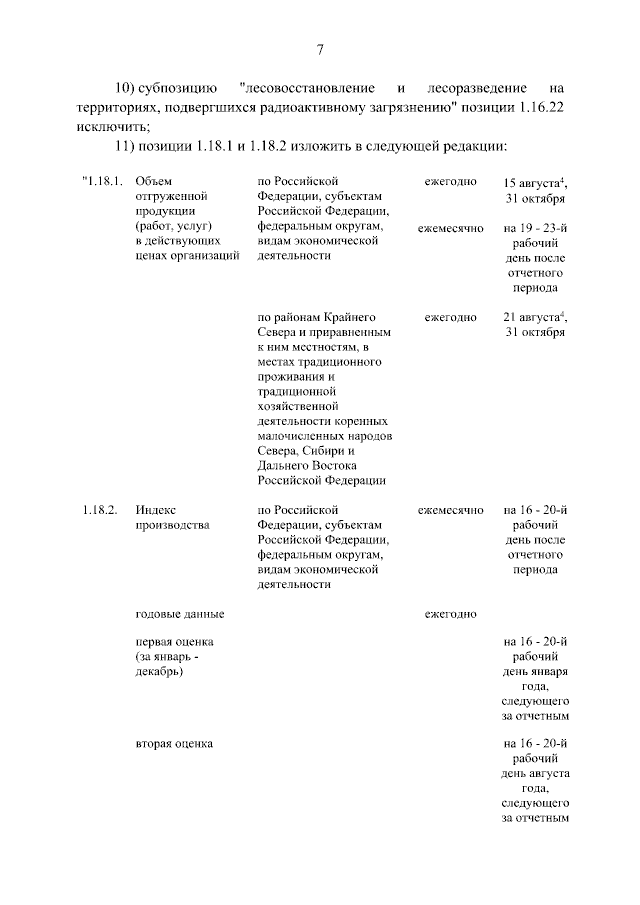 7

10) субпозицию "лесовосстановление и лесоразведение на территориях, подвергшихся радиоактивному загрязнению" позиции 1.16.22 исключить;

11) позиции 1.18.1 и 1.18.2 изложить в следующей редакции:

| | | | | |
|---|---|---|---|---|
| "1.18.1. | Объем отгруженной продукции (работ, услуг) в действующих ценах организаций | по Российской Федерации, субъектам Российской Федерации, федеральным округам, видам экономической деятельности | ежегодно | 15 августа$^4$, 31 октября |
| | | | ежемесячно | на 19 - 23-й рабочий день после отчетного периода |
| | | по районам Крайнего Севера и приравненным к ним местностям, в местах традиционного проживания и традиционной хозяйственной деятельности коренных малочисленных народов Севера, Сибири и Дальнего Востока Российской Федерации | ежегодно | 21 августа$^4$, 31 октября |
| 1.18.2. | Индекс производства | по Российской Федерации, субъектам Российской Федерации, федеральным округам, видам экономической деятельности | ежемесячно | на 16 - 20-й рабочий день после отчетного периода |
| | годовые данные | | ежегодно | |
| | первая оценка (за январь - декабрь) | | | на 16 - 20-й рабочий день января года, следующего за отчетным |
| | вторая оценка | | | на 16 - 20-й рабочий день августа года, следующего за отчетным |